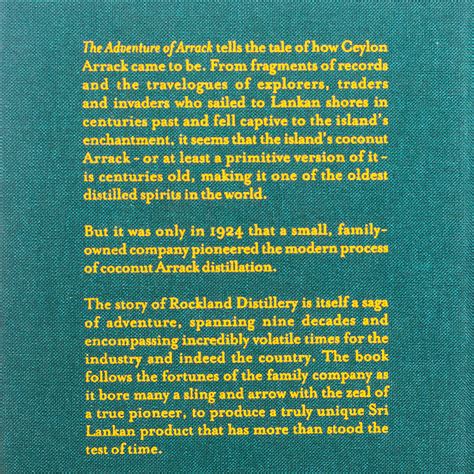 The Adventure of Arrack tells the tale of how Ceylon Arrack came to be. From fragments of records and the travelogues of explorers, traders and invaders who sailed to Lankan shores in centuries past and fell captive to the island's enchantment, it seems that the island's coconut Arrack - or at least a primitive version of it - is centuries old, making it one of the oldest distilled spirits in the world.

But it was only in 1924 that a small, family-owned company pioneered the modern process of coconut Arrack distillation.

The story of Rockland Distillery is itself a saga of adventure, spanning nine decades and encompassing incredibly volatile times for the industry and indeed the country. The book follows the fortunes of the family company as it bore many a sling and arrow with the zeal of a true pioneer, to produce a truly unique Sri Lankan product that has more than stood the test of time.